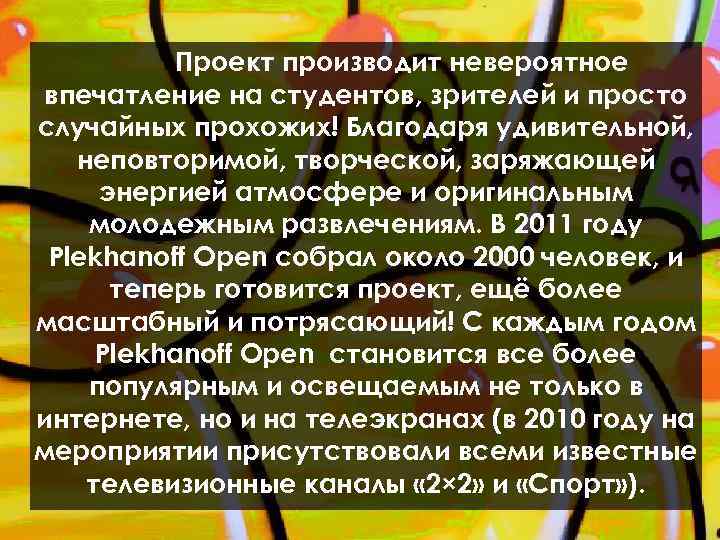 Проект производит невероятное впечатление на студентов, зрителей и просто случайных прохожих! Благодаря удивительной, неповторимой, творческой, заряжающей энергией атмосфере и оригинальным молодежным развлечениям. В 2011 году Plekhanoff Open собрал около 2000 человек, и теперь готовится проект, ещё более масштабный и потрясающий! С каждым годом Plekhanoff Open становится все более популярным и освещаемым не только в интернете, но и на телеэкранах (в 2010 году на мероприятии присутствовали всеми известные телевизионные каналы «2×2» и «Спорт»).